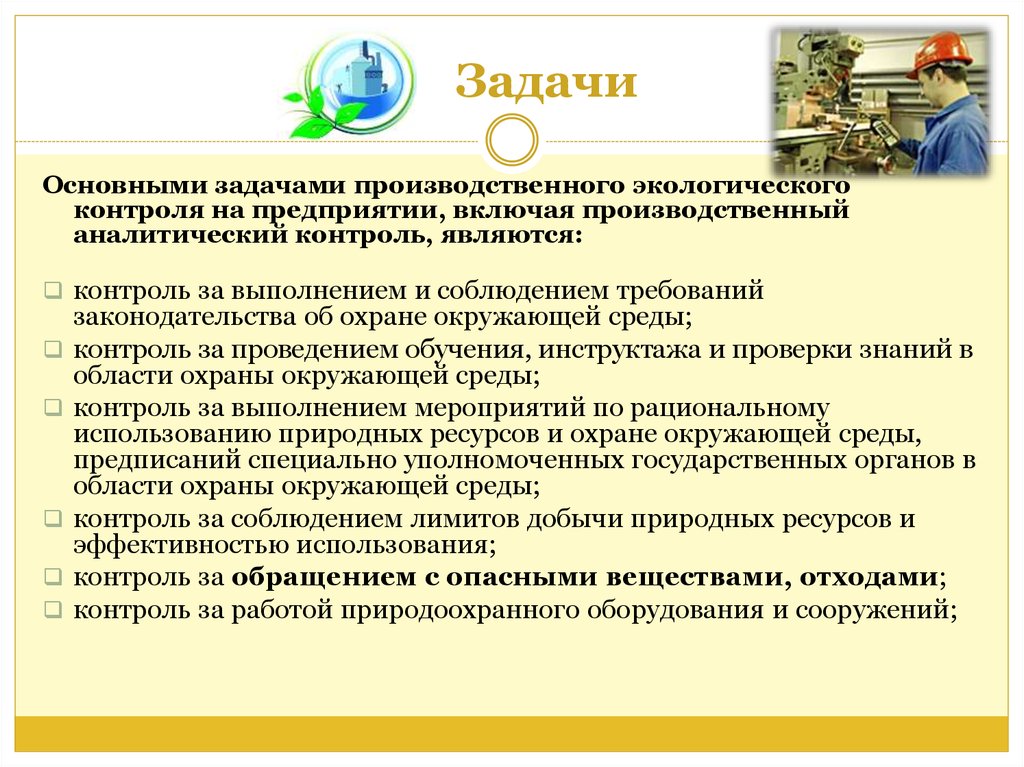 Задачи

Основными задачами производственного экологического контроля на предприятии, включая производственный аналитический контроль, являются:

контроль за выполнением и соблюдением требований законодательства об охране окружающей среды;
контроль за проведением обучения, инструктажа и проверки знаний в области охраны окружающей среды;
контроль за выполнением мероприятий по рациональному использованию природных ресурсов и охране окружающей среды, предписаний специально уполномоченных государственных органов в области охраны окружающей среды;
контроль за соблюдением лимитов добычи природных ресурсов и эффективностью использования;
контроль за обращением с опасными веществами, отходами;
контроль за работой природоохранного оборудования и сооружений;